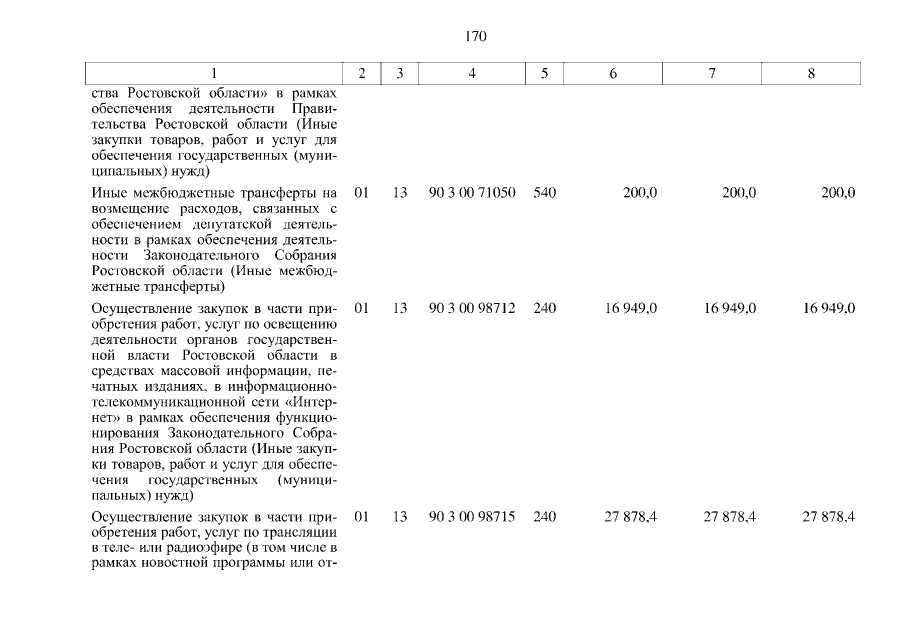 170

| 1 | 2 | 3 | 4 | 5 | 6 | 7 | 8 |
|---|---|---|---|---|---|---|---|
| ства Ростовской области» в рамках обеспечения деятельности Правительства Ростовской области (Иные закупки товаров, работ и услуг для обеспечения государственных (муниципальных) нужд) | | | | | | | |
| Иные межбюджетные трансферты на возмещение расходов, связанных с обеспечением депутатской деятельности в рамках обеспечения деятельности Законодательного Собрания Ростовской области (Иные межбюджетные трансферты) | 01 | 13 | 90 3 00 71050 | 540 | 200,0 | 200,0 | 200,0 |
| Осуществление закупок в части приобретения работ, услуг по освещению деятельности органов государственной власти Ростовской области в средствах массовой информации, печатных изданиях, в информационно-телекоммуникационной сети «Интернет» в рамках обеспечения функционирования Законодательного Собрания Ростовской области (Иные закупки товаров, работ и услуг для обеспечения государственных (муниципальных) нужд) | 01 | 13 | 90 3 00 98712 | 240 | 16 949,0 | 16 949,0 | 16 949,0 |
| Осуществление закупок в части приобретения работ, услуг по трансляции в теле- или радиоэфире (в том числе в рамках новостной программы или от- | 01 | 13 | 90 3 00 98715 | 240 | 27 878,4 | 27 878,4 | 27 878,4 |